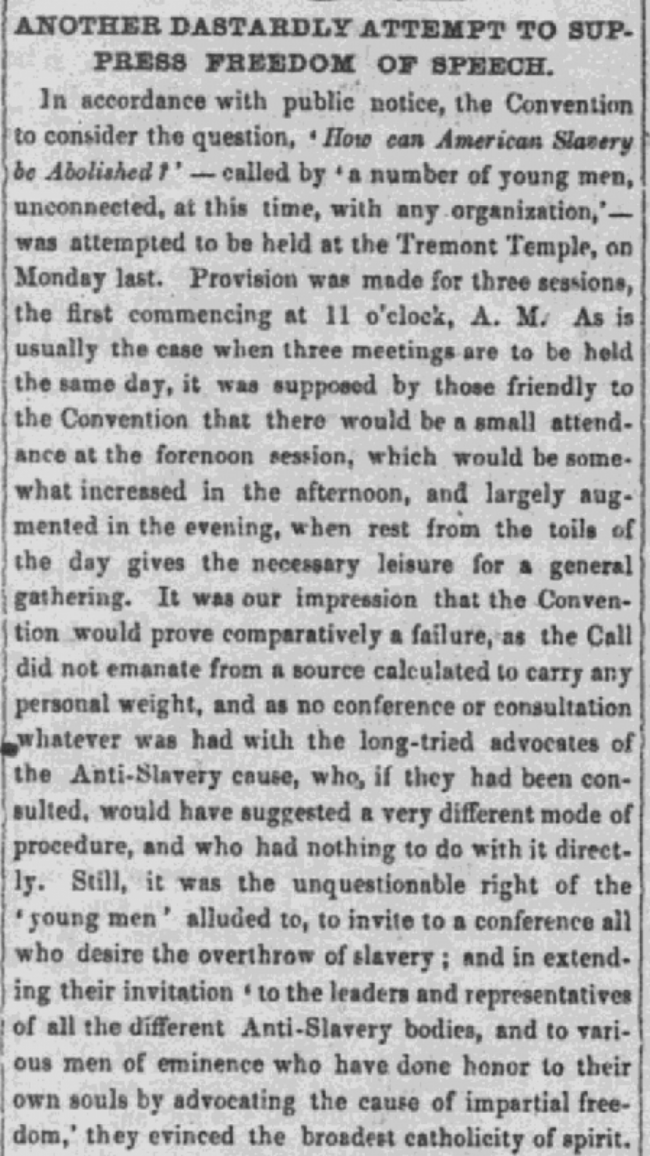 ANOTHER DASTARDLY ATTEMPT TO SUPPRESS FREEDOM OF SPEECH.

In accordance with public notice, the Convention to consider the question, 'How can American Slavery be Abolished?' — called by 'a number of young men, unconnected, at this time, with any organization,'— was attempted to be held at the Tremont Temple, on Monday last. Provision was made for three sessions, the first commencing at 11 o'clock, A. M. As is usually the case when three meetings are to be held the same day, it was supposed by those friendly to the Convention that there would be a small attendance at the forenoon session, which would be somewhat increased in the afternoon, and largely augmented in the evening, when rest from the toils of the day gives the necessary leisure for a general gathering. It was our impression that the Convention would prove comparatively a failure, as the Call did not emanate from a source calculated to carry any personal weight, and as no conference or consultation whatever was had with the long-tried advocates of the Anti-Slavery cause, who, if they had been consulted, would have suggested a very different mode of procedure, and who had nothing to do with it directly. Still, it was the unquestionable right of the 'young men' alluded to, to invite to a conference all who desire the overthrow of slavery; and in extending their invitation 'to the leaders and representatives of all the different Anti-Slavery bodies, and to various men of eminence who have done honor to their own souls by advocating the cause of impartial freedom,' they evinced the broadest catholicity of spirit.